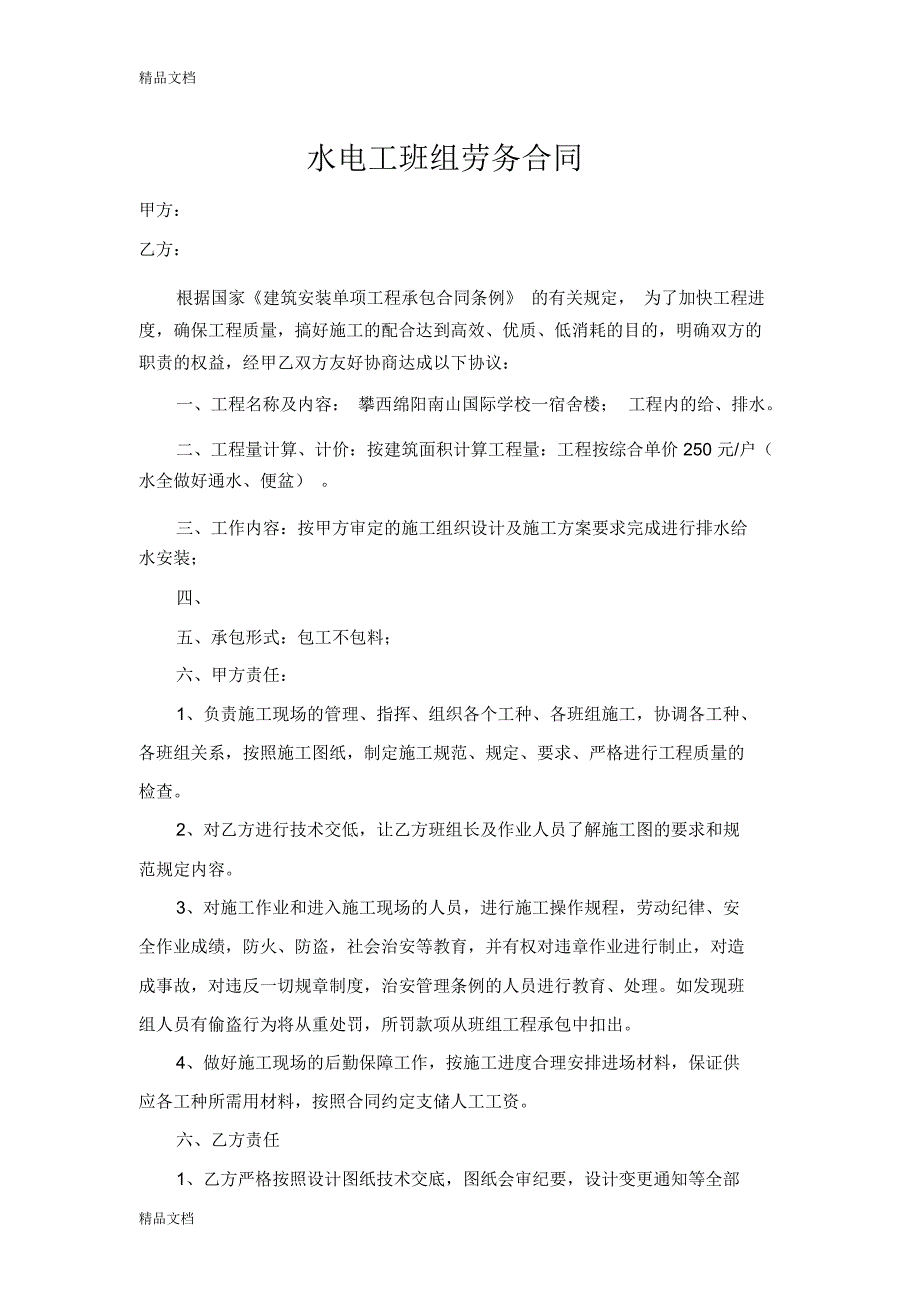 精品文档

水电工班组劳务合同

甲方：

乙方：

根据国家《建筑安装单项工程承包合同条例》 的有关规定， 为了加快工程进度，确保工程质量，搞好施工的配合达到高效、优质、低消耗的目的，明确双方的职责的权益，经甲乙双方友好协商达成以下协议：

一、工程名称及内容： 攀西绵阳南山国际学校一宿舍楼； 工程内的给、排水。

二、工程量计算、计价：按建筑面积计算工程量：工程按综合单价 250 元/户（水全做好通水、便盆） 。

三、工作内容：按甲方审定的施工组织设计及施工方案要求完成进行排水给水安装；

四、

五、承包形式：包工不包料；

六、甲方责任：

1、负责施工现场的管理、指挥、组织各个工种、各班组施工，协调各工种、各班组关系，按照施工图纸，制定施工规范、规定、要求、严格进行工程质量的检查。

2、对乙方进行技术交低，让乙方班组长及作业人员了解施工图的要求和规范规定内容。

3、对施工作业和进入施工现场的人员，进行施工操作规程，劳动纪律、安全作业成绩，防火、防盗，社会治安等教育，并有权对违章作业进行制止，对造成事故，对违反一切规章制度，治安管理条例的人员进行教育、处理。如发现班组人员有偷盗行为将从重处罚，所罚款项从班组工程承包中扣出。

4、做好施工现场的后勤保障工作，按施工进度合理安排进场材料，保证供应各工种所需用材料，按照合同约定支储人工工资。

六、乙方责任

1、乙方严格按照设计图纸技术交底，图纸会审纪要，设计变更通知等全部

精品文档